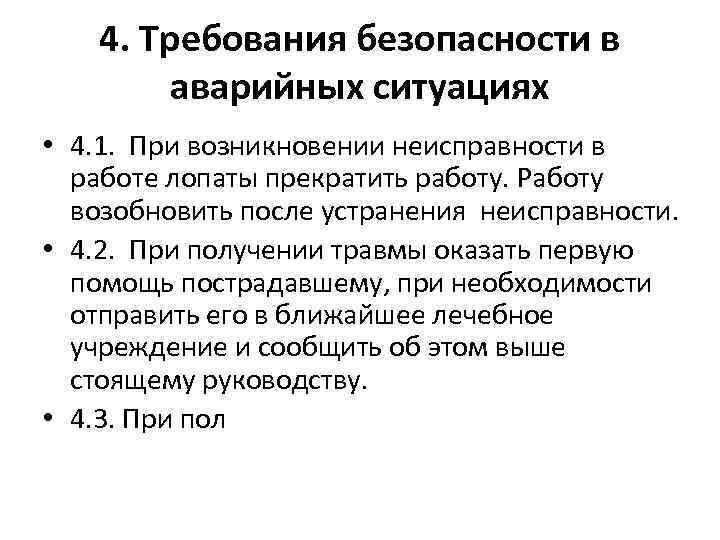 4. Требования безопасности в аварийных ситуациях

• 4.1. При возникновении неисправности в работе лопаты прекратить работу. Работу возобновить после устранения неисправности.

• 4.2. При получении травмы оказать первую помощь пострадавшему, при необходимости отправить его в ближайшее лечебное учреждение и сообщить об этом выше стоящему руководству.

• 4.3. При пол